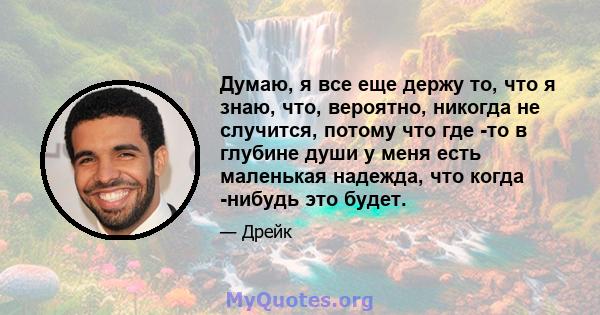 Думаю, я все еще держу то, что я знаю, что, вероятно, никогда не случится, потому что где -то в глубине души у меня есть маленькая надежда, что когда -нибудь это будет.

— Дрейк

MyQuotes.org